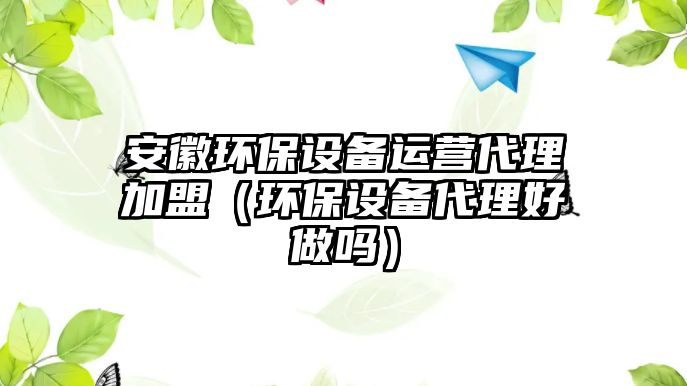 安徽环保设备运营代理加盟（环保设备代理好做吗）